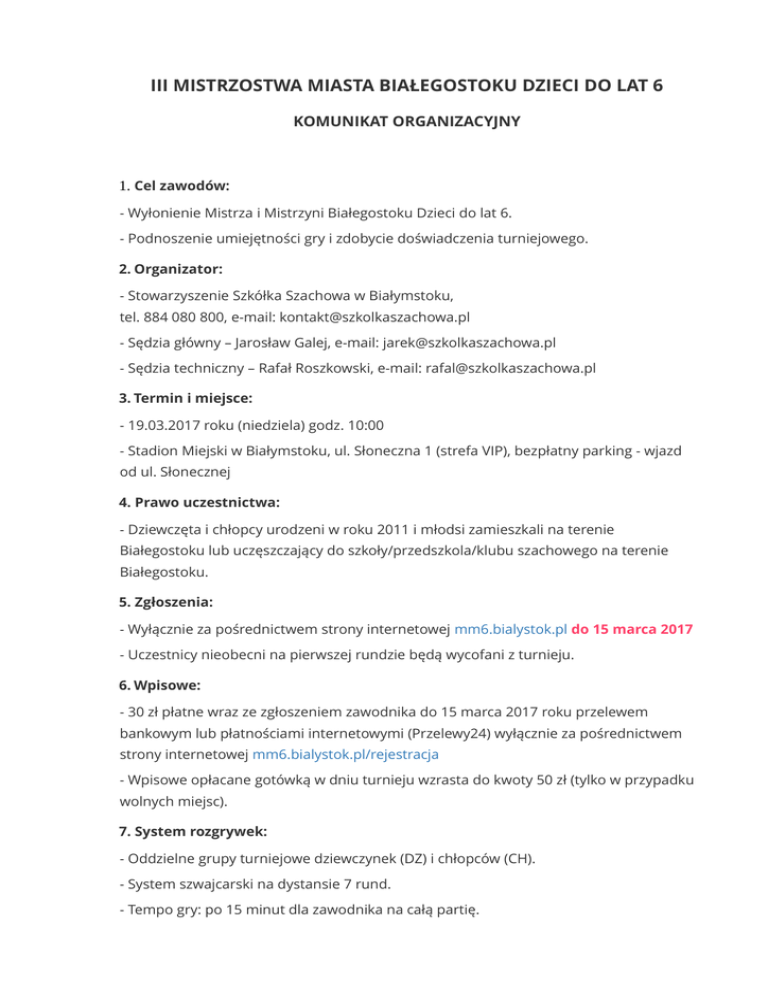 III MISTRZOSTWA MIASTA BIAŁEGOSTOKU DZIECI DO LAT 6

KOMUNIKAT ORGANIZACYJNY

1. Cel zawodów:

- Wyłonienie Mistrza i Mistrzyni Białegostoku Dzieci do lat 6.

- Podnoszenie umiejętności gry i zdobycie doświadczenia turniejowego.

2. Organizator:

- Stowarzyszenie Szkółka Szachowa w Białymstoku, tel. 884 080 800, e-mail: kontakt@szkolkaszachowa.pl

- Sędzia główny – Jarosław Galej, e-mail: jarek@szkolkaszachowa.pl

- Sędzia techniczny – Rafał Roszkowski, e-mail: rafal@szkolkaszachowa.pl

3. Termin i miejsce:

- 19.03.2017 roku (niedziela) godz. 10:00

- Stadion Miejski w Białymstoku, ul. Słoneczna 1 (strefa VIP), bezpłatny parking - wjazd od ul. Słonecznej

4. Prawo uczestnictwa:

- Dziewczęta i chłopcy urodzeni w roku 2011 i młodsi zamieszkali na terenie Białegostoku lub uczęszczający do szkoły/przedszkola/klubu szachowego na terenie Białegostoku.

5. Zgłoszenia:

- Wyłącznie za pośrednictwem strony internetowej mm6.bialystok.pl do 15 marca 2017

- Uczestnicy nieobecni na pierwszej rundzie będą wycofani z turnieju.

6. Wpisowe:

- 30 zł płatne wraz ze zgłoszeniem zawodnika do 15 marca 2017 roku przelewem bankowym lub płatnościami internetowymi (Przelewy24) wyłącznie za pośrednictwem strony internetowej mm6.bialystok.pl/rejestracja

- Wpisowe opłacane gotówką w dniu turnieju wzrasta do kwoty 50 zł (tylko w przypadku wolnych miejsc).

7. System rozgrywek:

- Oddzielne grupy turniejowe dziewczynek (DZ) i chłopców (CH).

- System szwajcarski na dystansie 7 rund.

- Tempo gry: po 15 minut dla zawodnika na całą partię.